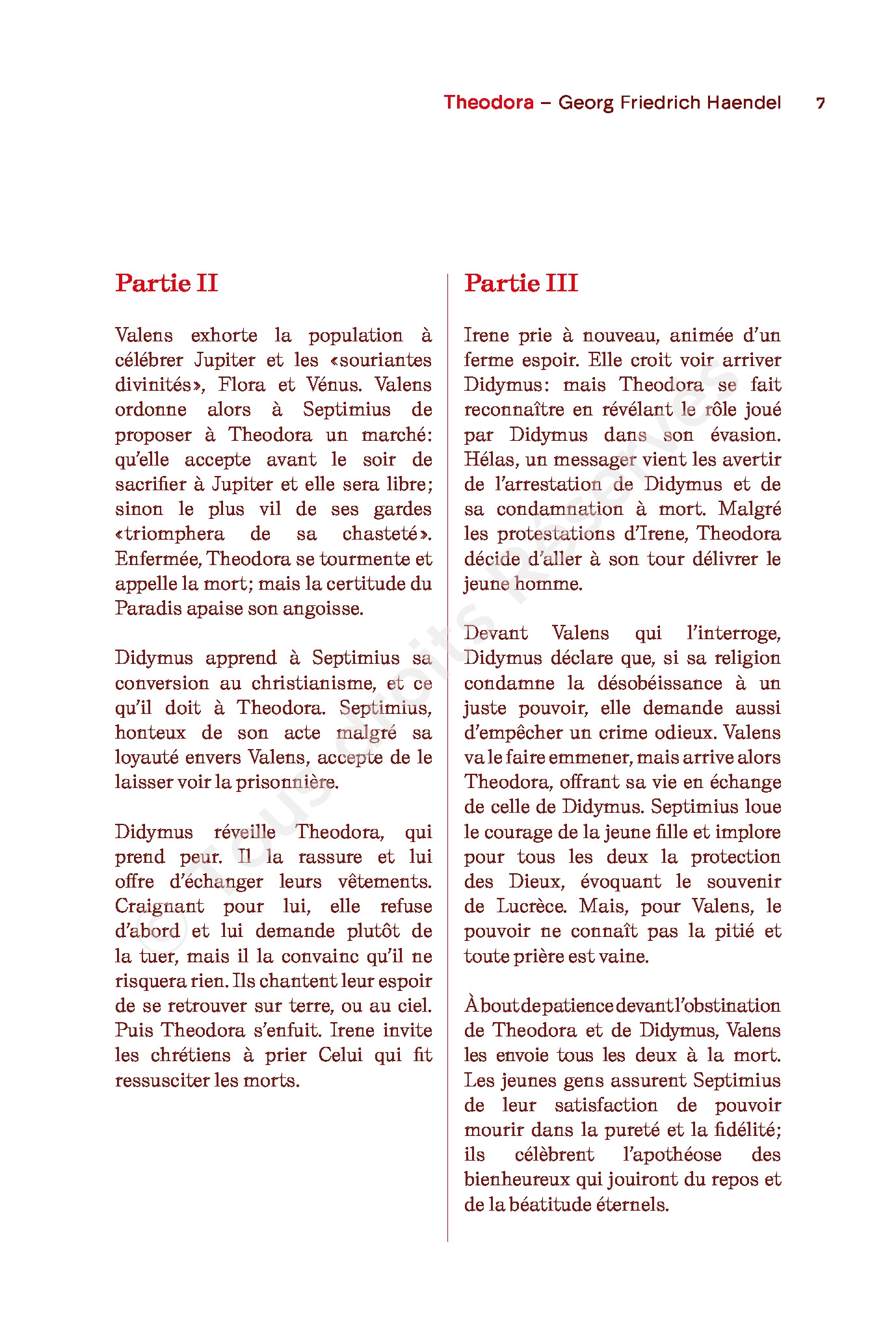 Theodora – Georg Friedrich Haendel 7

Partie II

Valens exhorte la population à célébrer Jupiter et les «souriantes divinités», Flora et Vénus. Valens ordonne alors à Septimius de proposer à Theodora un marché: qu'elle accepte avant le soir de sacrifier à Jupiter et elle sera libre; sinon le plus vil de ses gardes «triomphera de sa chasteté». Enfermée, Theodora se tourmente et appelle la mort; mais la certitude du Paradis apaise son angoisse.

Didymus apprend à Septimius sa conversion au christianisme, et ce qu'il doit à Theodora. Septimius, honteux de son acte malgré sa loyauté envers Valens, accepte de le laisser voir la prisonnière.

Didymus réveille Theodora, qui prend peur. Il la rassure et lui offre d'échanger leurs vêtements. Craignant pour lui, elle refuse d'abord et lui demande plutôt de la tuer, mais il la convainc qu'il ne risquera rien. Ils chantent leur espoir de se retrouver sur terre, ou au ciel. Puis Theodora s'enfuit. Irene invite les chrétiens à prier Celui qui fit ressusciter les morts.

Partie III

Irene prie à nouveau, animée d'un ferme espoir. Elle croit voir arriver Didymus: mais Theodora se fait reconnaître en révélant le rôle joué par Didymus dans son évasion. Hélas, un messager vient les avertir de l'arrestation de Didymus et de sa condamnation à mort. Malgré les protestations d'Irene, Theodora décide d'aller à son tour délivrer le jeune homme.

Devant Valens qui l'interroge, Didymus déclare que, si sa religion condamne la désobéissance à un juste pouvoir, elle demande aussi d'empêcher un crime odieux. Valens va le faire emmener, mais arrive alors Theodora, offrant sa vie en échange de celle de Didymus. Septimius loue le courage de la jeune fille et implore pour tous les deux la protection des Dieux, évoquant le souvenir de Lucrèce. Mais, pour Valens, le pouvoir ne connaît pas la pitié et toute prière est vaine.

À bout de patience devant l'obstination de Theodora et de Didymus, Valens les envoie tous les deux à la mort. Les jeunes gens assurent Septimius de leur satisfaction de pouvoir mourir dans la pureté et la fidélité; ils célèbrent l'apothéose des bienheureux qui jouiront du repos et de la béatitude éternels.

© Tous droits Réservés